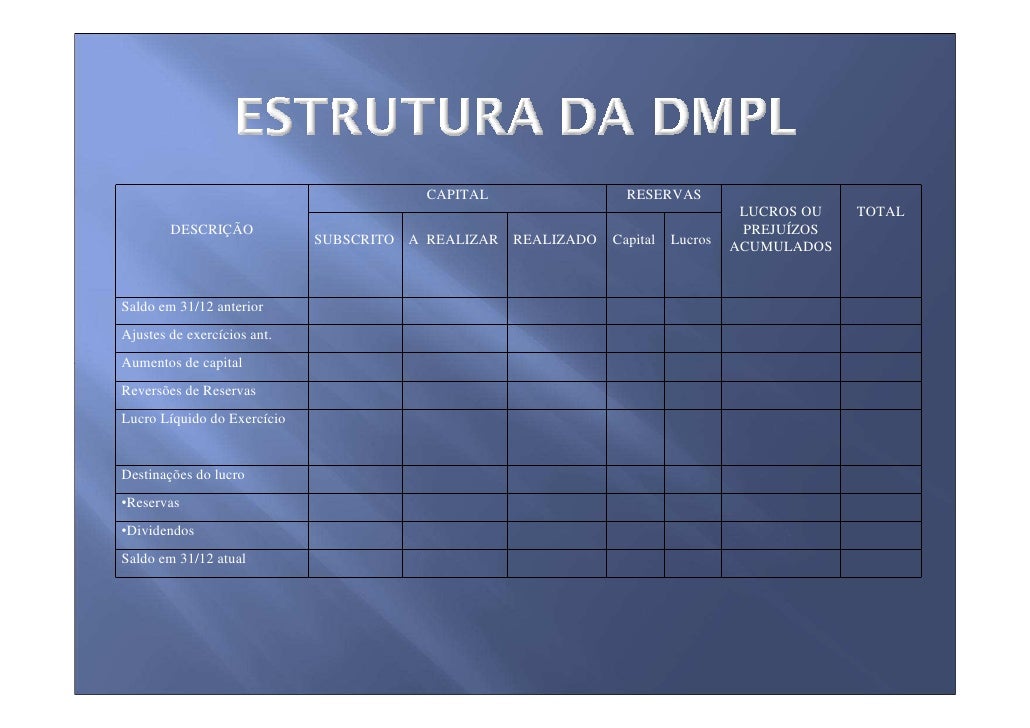 ESTRUTURA DA DMPL

| DESCRIÇÃO | CAPITAL SUBSCRITO | CAPITAL A REALIZAR | CAPITAL REALIZADO | RESERVAS Capital | RESERVAS Lucros | LUCROS OU PREJUÍZOS ACUMULADOS | TOTAL |
|---|---|---|---|---|---|---|---|
| Saldo em 31/12 anterior | | | | | | | |
| Ajustes de exercícios ant. | | | | | | | |
| Aumentos de capital | | | | | | | |
| Reversões de Reservas | | | | | | | |
| Lucro Líquido do Exercício | | | | | | | |
| Destinações do lucro | | | | | | | |
| •Reservas | | | | | | | |
| •Dividendos | | | | | | | |
| Saldo em 31/12 atual | | | | | | | |